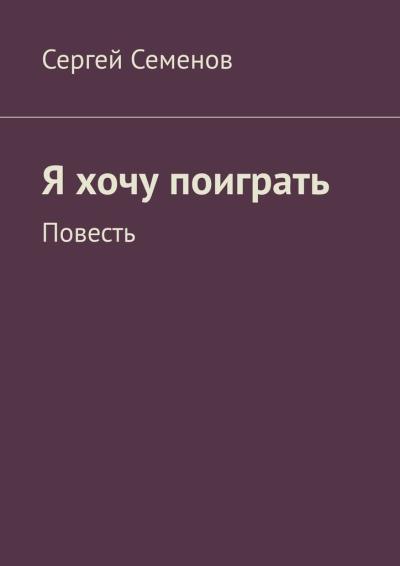 Сергей Семенов

Я хочу поиграть

Повесть